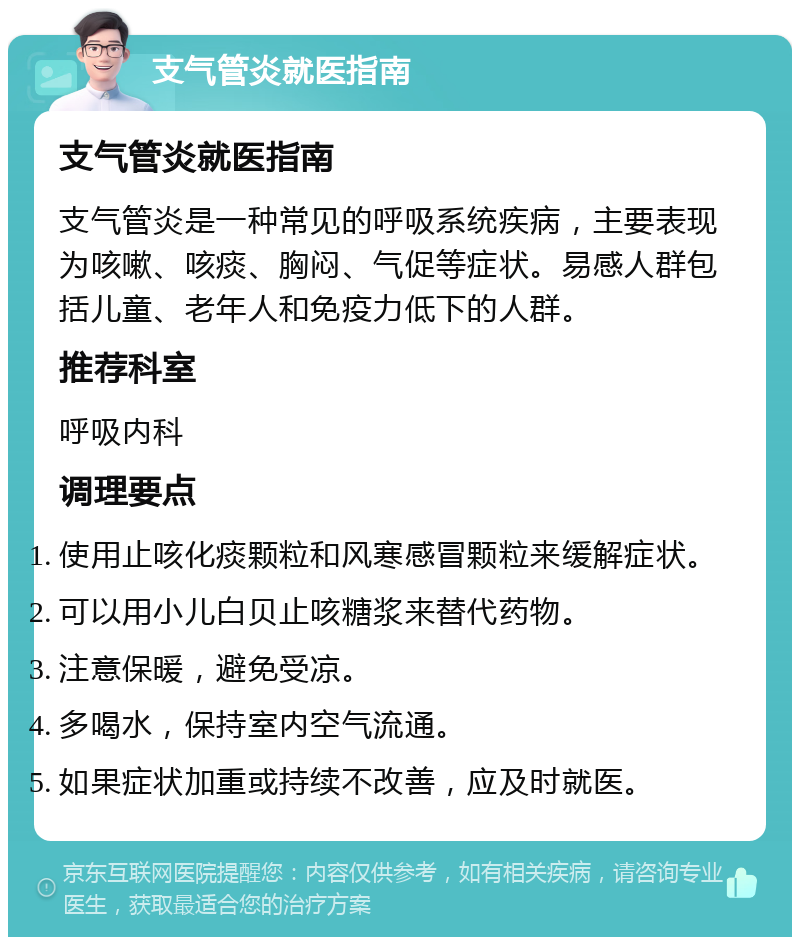 支气管炎就医指南

支气管炎就医指南

支气管炎是一种常见的呼吸系统疾病，主要表现为咳嗽、咳痰、胸闷、气促等症状。易感人群包括儿童、老年人和免疫力低下的人群。

推荐科室

呼吸内科

调理要点

1. 使用止咳化痰颗粒和风寒感冒颗粒来缓解症状。
2. 可以用小儿白贝止咳糖浆来替代药物。
3. 注意保暖，避免受凉。
4. 多喝水，保持室内空气流通。
5. 如果症状加重或持续不改善，应及时就医。

京东互联网医院提醒您：内容仅供参考，如有相关疾病，请咨询专业医生，获取最适合您的治疗方案